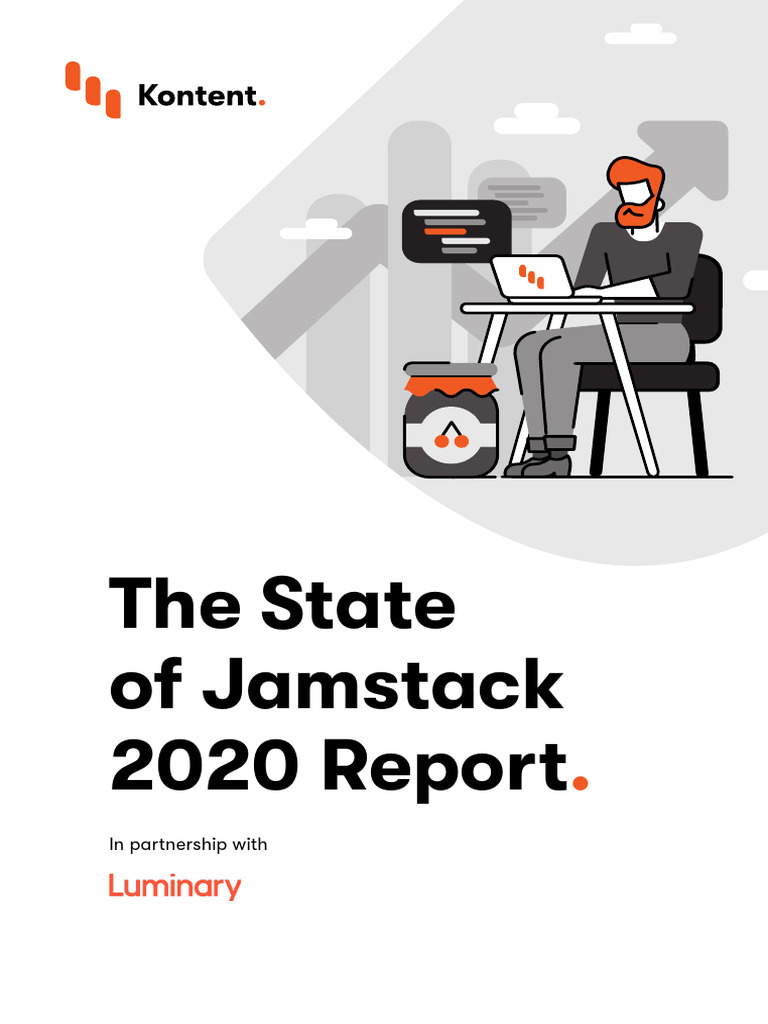 Kontent.

The State of Jamstack 2020 Report.

In partnership with

Luminary